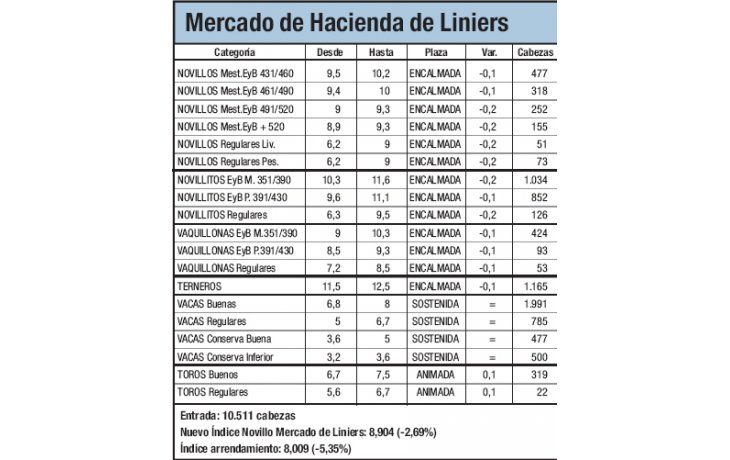 Mercado de Hacienda de Liniers

| Categoría | Desde | Hasta | Plaza | Var. | Cabezas |
|---|---|---|---|---|---|
| NOVILLOS Mest.EyB 431/460 | 9,5 | 10,2 | ENCALMADA | -0,1 | 477 |
| NOVILLOS Mest.EyB 461/490 | 9,4 | 10 | ENCALMADA | -0,1 | 318 |
| NOVILLOS Mest.EyB 491/520 | 9 | 9,3 | ENCALMADA | -0,2 | 252 |
| NOVILLOS Mest.EyB + 520 | 8,9 | 9,3 | ENCALMADA | -0,2 | 155 |
| NOVILLOS Regulares Liv. | 6,2 | 9 | ENCALMADA | -0,2 | 51 |
| NOVILLOS Regulares Pes. | 6,2 | 9 | ENCALMADA | -0,2 | 73 |
| NOVILLITOS EyB M. 351/390 | 10,3 | 11,6 | ENCALMADA | -0,2 | 1.034 |
| NOVILLITOS EyB P. 391/430 | 9,6 | 11,1 | ENCALMADA | -0,1 | 852 |
| NOVILLITOS Regulares | 6,3 | 9,5 | ENCALMADA | -0,2 | 126 |
| VAQUILLONAS EyB M.351/390 | 9 | 10,3 | ENCALMADA | -0,1 | 424 |
| VAQUILLONAS EyB P.391/430 | 8,5 | 9,3 | ENCALMADA | -0,1 | 93 |
| VAQUILLONAS Regulares | 7,2 | 8,5 | ENCALMADA | -0,1 | 53 |
| TERNEROS | 11,5 | 12,5 | ENCALMADA | -0,1 | 1.165 |
| VACAS Buenas | 6,8 | 8 | SOSTENIDA | = | 1.991 |
| VACAS Regulares | 5 | 6,7 | SOSTENIDA | = | 785 |
| VACAS Conserva Buena | 3,6 | 5 | SOSTENIDA | = | 477 |
| VACAS Conserva Inferior | 3,2 | 3,6 | SOSTENIDA | = | 500 |
| TOROS Buenos | 6,7 | 7,5 | ANIMADA | 0,1 | 319 |
| TOROS Regulares | 5,6 | 6,7 | ANIMADA | 0,1 | 22 |

Entrada: 10.511 cabezas
Nuevo Índice Novillo Mercado de Liniers: 8,904 (-2,69%)
Índice arrendamiento: 8,009 (-5,35%)